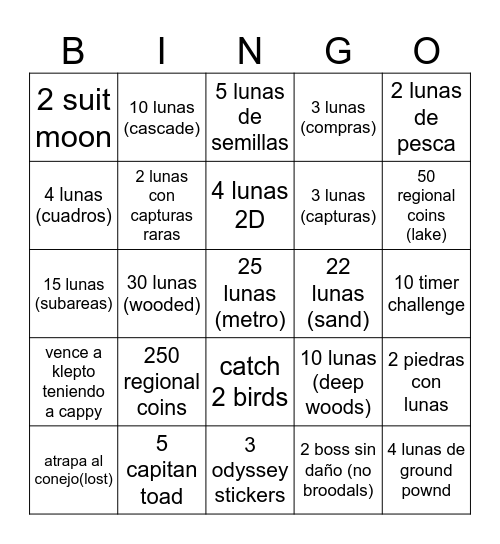 | B | I | N | G | O |
|---|---|---|---|---|
| 2 suit moon | 10 lunas (cascade) | 5 lunas de semillas | 3 lunas (compras) | 2 lunas de pesca |
| 4 lunas (cuadros) | 2 lunas con capturas raras | 4 lunas 2D | 3 lunas (capturas) | 50 regional coins (lake) |
| 15 lunas (subareas) | 30 lunas (wooded) | 25 lunas (metro) | 22 lunas (sand) | 10 timer challenge |
| vence a klepto teniendo a cappy | 250 regional coins | catch 2 birds | 10 lunas (deep woods) | 2 piedras con lunas |
| atrapa al conejo(lost) | 5 capitan toad | 3 odyssey stickers | 2 boss sin daño (no broodals) | 4 lunas de ground pownd |